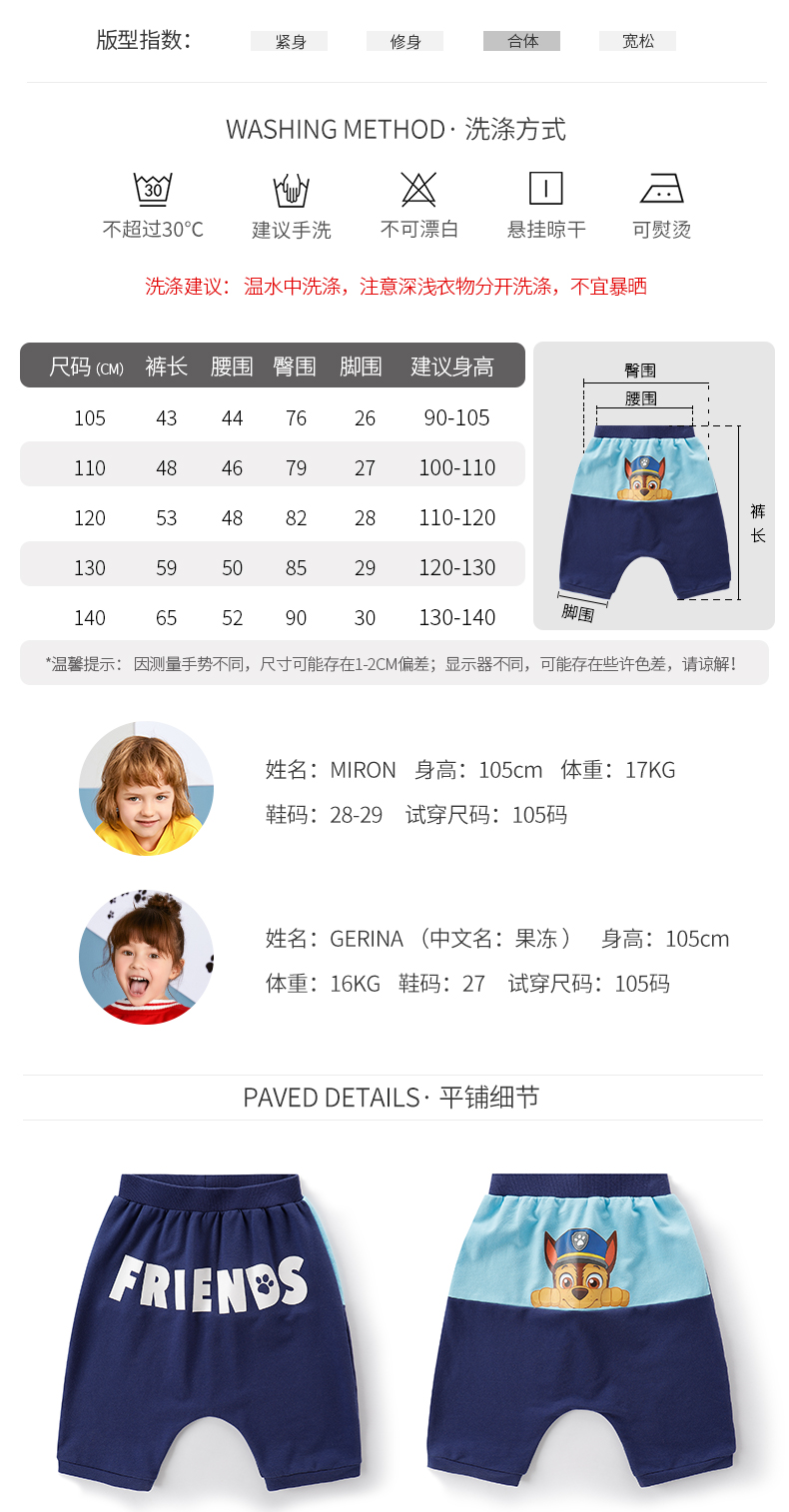 版型指数： 紧身 修身 合体 宽松

WASHING METHOD · 洗涤方式

30

不超过30°C 建议手洗 不可漂白 悬挂晾干 可熨烫

洗涤建议：温水中洗涤，注意深浅衣物分开洗涤，不宜暴晒

| 尺码 (CM) | 裤长 | 腰围 | 臀围 | 脚围 | 建议身高 |
|---|---|---|---|---|---|
| 105 | 43 | 44 | 76 | 26 | 90-105 |
| 110 | 48 | 46 | 79 | 27 | 100-110 |
| 120 | 53 | 48 | 82 | 28 | 110-120 |
| 130 | 59 | 50 | 85 | 29 | 120-130 |
| 140 | 65 | 52 | 90 | 30 | 130-140 |

臀围
腰围
裤长
脚围

*温馨提示：因测量手势不同，尺寸可能存在1-2CM偏差；显示器不同，可能存在些许色差，请谅解！

姓名：MIRON 身高：105cm 体重：17KG
鞋码：28-29 试穿尺码：105码

姓名：GERINA （中文名：果冻） 身高：105cm
体重：16KG 鞋码：27 试穿尺码：105码

PAVED DETAILS · 平铺细节

FRIENDS